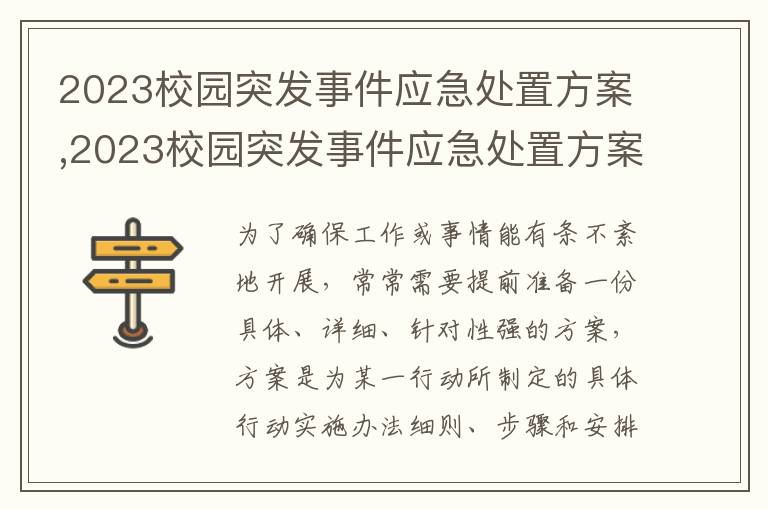 2023校园突发事件应急处置方案,2023校园突发事件应急处置方案

为了确保工作或事情能有条不紊地开展，常常需要提前准备一份具体、详细、针对性强的方案，方案是为某一行动所制定的具体行动实施办法细则、步骤和安排